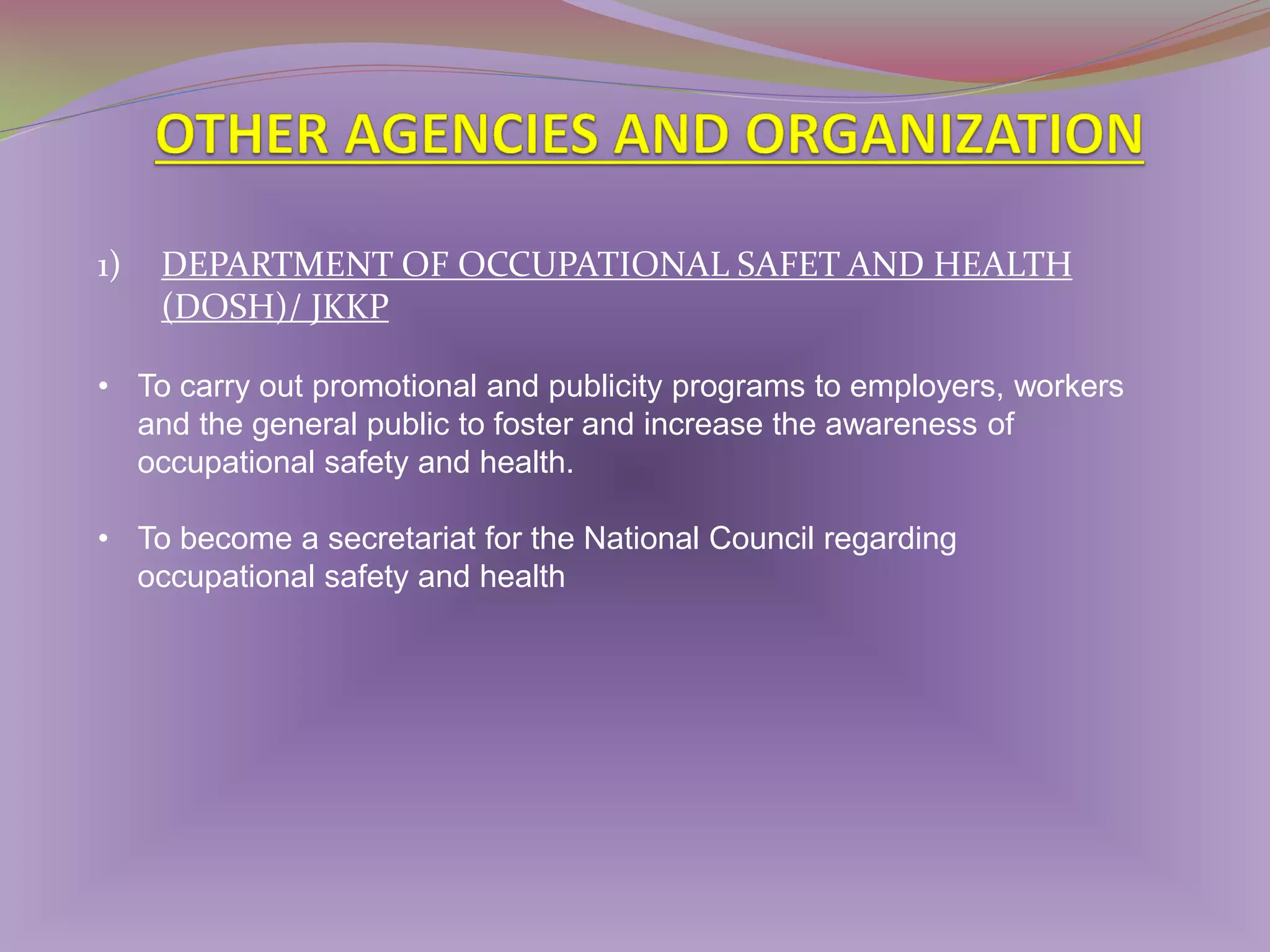 OTHER AGENCIES AND ORGANIZATION

1) DEPARTMENT OF OCCUPATIONAL SAFET AND HEALTH (DOSH)/ JKKP

• To carry out promotional and publicity programs to employers, workers and the general public to foster and increase the awareness of occupational safety and health.

• To become a secretariat for the National Council regarding occupational safety and health